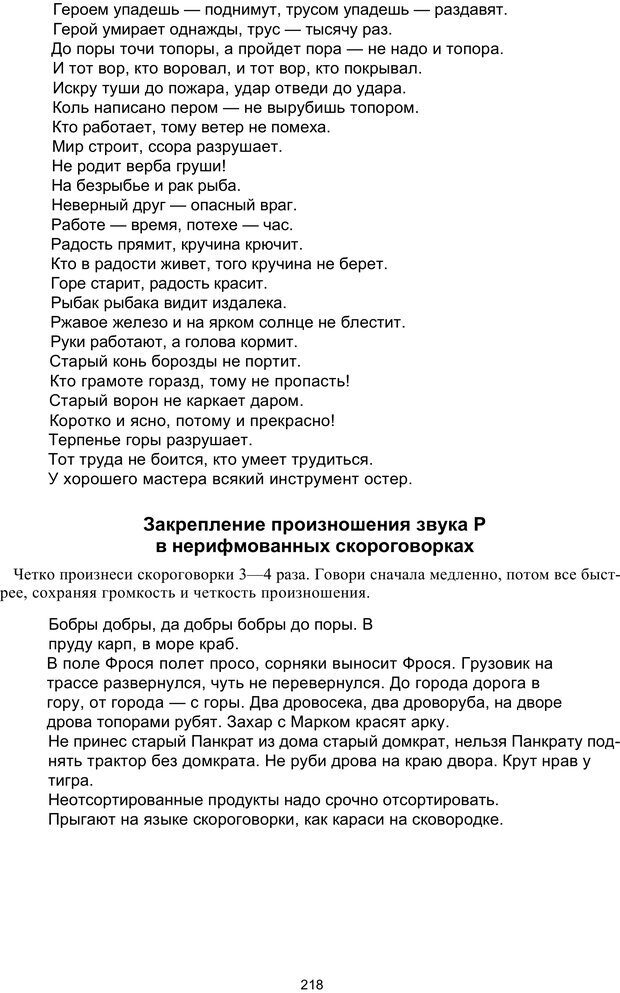 Героем упадешь — поднимут, трусом упадешь — раздавят.
Герой умирает однажды, трус — тысячу раз.
До поры точи топоры, а пройдет пора — не надо и топора.
И тот вор, кто воровал, и тот вор, кто покрывал.
Искру туши до пожара, удар отведи до удара.
Коль написано пером — не вырубишь топором.
Кто работает, тому ветер не помеха.
Мир строит, ссора разрушает.
Не родит верба груши!
На безрыбье и рак рыба.
Неверный друг — опасный враг.
Работе — время, потехе — час.
Радость прямит, кручина крючит.
Кто в радости живет, того кручина не берет.
Горе старит, радость красит.
Рыбак рыбака видит издалека.
Ржавое железо и на ярком солнце не блестит.
Руки работают, а голова кормит.
Старый конь борозды не портит.
Кто грамоте горазд, тому не пропасть!
Старый ворон не каркает даром.
Коротко и ясно, потому и прекрасно!
Терпенье горы разрушает.
Тот труда не боится, кто умеет трудиться.
У хорошего мастера всякий инструмент остер.

Закрепление произношения звука Р в нерифмованных скороговорках

Четко произнеси скороговорки 3—4 раза. Говори сначала медленно, потом все быстрее, сохраняя громкость и четкость произношения.

Бобры добры, да добры бобры до поры. В пруду карп, в море краб.
В поле Фрося полет просо, сорняки выносит Фрося. Грузовик на трассе развернулся, чуть не перевернулся. До города дорога в гору, от города — с горы. Два дровосека, два дроворуба, на дворе дрова топорами рубят. Захар с Марком красят арку.
Не принес старый Панкрат из дома старый домкрат, нельзя Панкрату поднять трактор без домкрата. Не руби дрова на краю двора. Крут нрав у тигра.
Неотсортированные продукты надо срочно отсортировать.
Прыгают на языке скороговорки, как караси на сковородке.

218